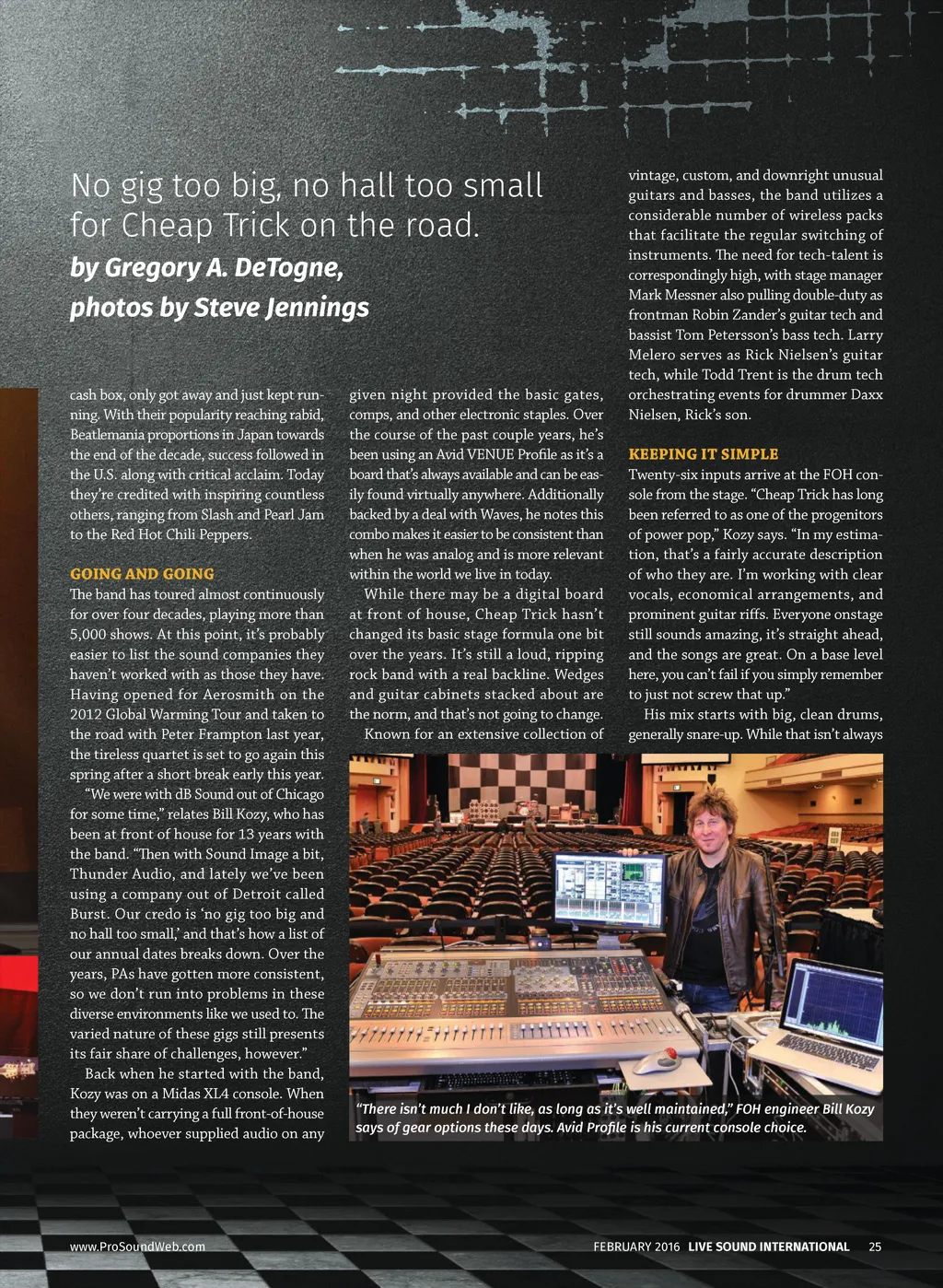 No gig too big, no hall too small for Cheap Trick on the road.

by Gregory A. DeTogne, photos by Steve Jennings

cash box, only got away and just kept running. With their popularity reaching rabid, Beatlemania proportions in Japan towards the end of the decade, success followed in the U.S. along with critical acclaim. Today they're credited with inspiring countless others, ranging from Slash and Pearl Jam to the Red Hot Chili Peppers.

GOING AND GOING

The band has toured almost continuously for over four decades, playing more than 5,000 shows. At this point, it's probably easier to list the sound companies they haven't worked with as those they have. Having opened for Aerosmith on the 2012 Global Warming Tour and taken to the road with Peter Frampton last year, the tireless quartet is set to go again this spring after a short break early this year.

"We were with dB Sound out of Chicago for some time," relates Bill Kozy, who has been at front of house for 13 years with the band. "Then with Sound Image a bit, Thunder Audio, and lately we've been using a company out of Detroit called Burst. Our credo is 'no gig too big and no hall too small,' and that's how a list of our annual dates breaks down. Over the years, PAs have gotten more consistent, so we don't run into problems in these diverse environments like we used to. The varied nature of these gigs still presents its fair share of challenges, however."

Back when he started with the band, Kozy was on a Midas XL4 console. When they weren't carrying a full front-of-house package, whoever supplied audio on any given night provided the basic gates, comps, and other electronic staples. Over the course of the past couple years, he's been using an Avid VENUE Profile as it's a board that's always available and can be easily found virtually anywhere. Additionally backed by a deal with Waves, he notes this combo makes it easier to be consistent than when he was analog and is more relevant within the world we live in today.

While there may be a digital board at front of house, Cheap Trick hasn't changed its basic stage formula one bit over the years. It's still a loud, ripping rock band with a real backline. Wedges and guitar cabinets stacked about are the norm, and that's not going to change.

Known for an extensive collection of vintage, custom, and downright unusual guitars and basses, the band utilizes a considerable number of wireless packs that facilitate the regular switching of instruments. The need for tech-talent is correspondingly high, with stage manager Mark Messner also pulling double-duty as frontman Robin Zander's guitar tech and bassist Tom Petersson's bass tech. Larry Melero serves as Rick Nielsen's guitar tech, while Todd Trent is the drum tech orchestrating events for drummer Daxx Nielsen, Rick's son.

KEEPING IT SIMPLE

Twenty-six inputs arrive at the FOH console from the stage. "Cheap Trick has long been referred to as one of the progenitors of power pop," Kozy says. "In my estimation, that's a fairly accurate description of who they are. I'm working with clear vocals, economical arrangements, and prominent guitar riffs. Everyone onstage still sounds amazing, it's straight ahead, and the songs are great. On a base level here, you can't fail if you simply remember to just not screw that up."

His mix starts with big, clean drums, generally snare-up. While that isn't always

"There isn't much I don't like, as long as it's well maintained," FOH engineer Bill Kozy says of gear options these days. Avid Profile is his current console choice.

www.ProSoundWeb.com

FEBRUARY 2016 LIVE SOUND INTERNATIONAL 25